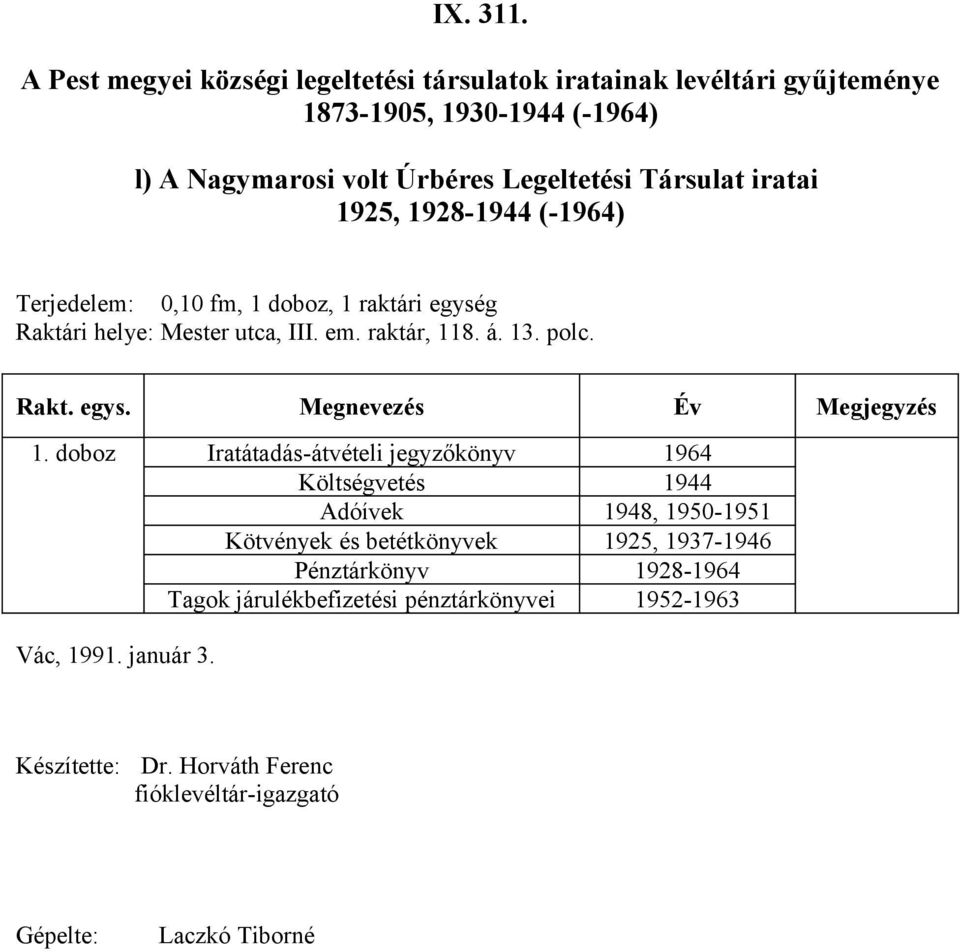 IX. 311.

A Pest megyei községi legeltetési társulatok iratainak levéltári gyűjteménye 1873-1905, 1930-1944 (-1964)

l) A Nagymarosi volt Úrbéres Legeltetési Társulat iratai 1925, 1928-1944 (-1964)

Terjedelem: 0,10 fm, 1 doboz, 1 raktári egység
Raktári helye: Mester utca, III. em. raktár, 118. á. 13. polc.

| Rakt. egys. | Megnevezés | Év | Megjegyzés |
|---|---|---|---|
| 1. doboz | Iratátadás-átvételi jegyzőkönyv | 1964 | |
| | Költségvetés | 1944 | |
| | Adóívek | 1948, 1950-1951 | |
| | Kötvények és betétkönyvek | 1925, 1937-1946 | |
| | Pénztárkönyv | 1928-1964 | |
| | Tagok járulékbefizetési pénztárkönyvei | 1952-1963 | |

Vác, 1991. január 3.

Készítette: Dr. Horváth Ferenc
fióklevéltár-igazgató

Gépelte: Laczkó Tiborné